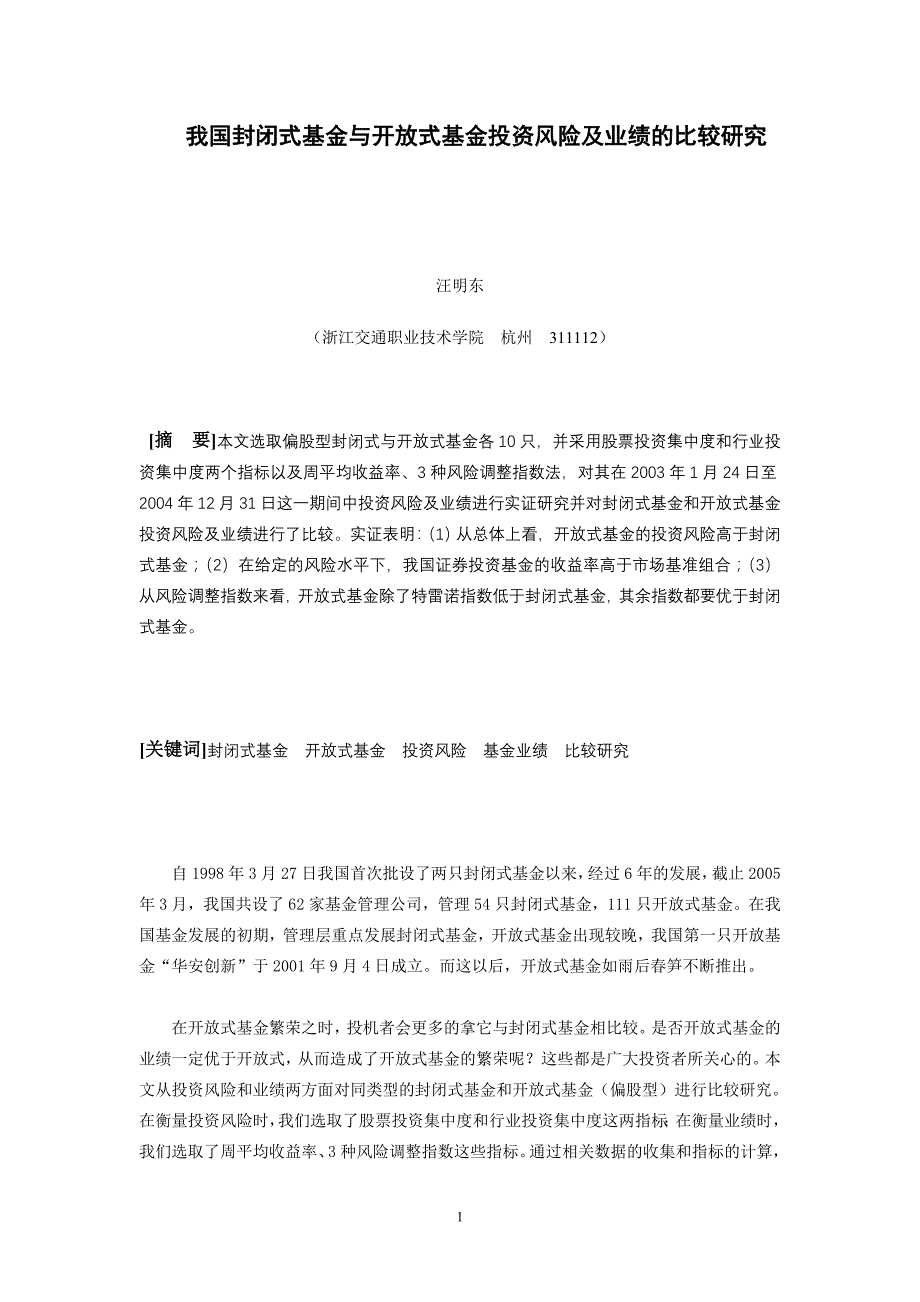 我国封闭式基金与开放式基金投资风险及业绩的比较研究

汪明东

（浙江交通职业技术学院　杭州　311112）

[摘　要]本文选取偏股型封闭式与开放式基金各 10 只，并采用股票投资集中度和行业投资集中度两个指标以及周平均收益率、3 种风险调整指数法，对其在 2003 年 1 月 24 日至 2004 年 12 月 31 日这一期间中投资风险及业绩进行实证研究并对封闭式基金和开放式基金投资风险及业绩进行了比较。实证表明：(1) 从总体上看，开放式基金的投资风险高于封闭式基金；(2) 在给定的风险水平下，我国证券投资基金的收益率高于市场基准组合；(3) 从风险调整指数来看，开放式基金除了特雷诺指数低于封闭式基金，其余指数都要优于封闭式基金。

[关键词]封闭式基金　开放式基金　投资风险　基金业绩　比较研究

自 1998 年 3 月 27 日我国首次批设了两只封闭式基金以来，经过 6 年的发展，截止 2005 年 3 月，我国共设了 62 家基金管理公司，管理 54 只封闭式基金，111 只开放式基金。在我国基金发展的初期，管理层重点发展封闭式基金，开放式基金出现较晚，我国第一只开放基金“华安创新”于 2001 年 9 月 4 日成立。而这以后，开放式基金如雨后春笋不断推出。

在开放式基金繁荣之时，投机者会更多的拿它与封闭式基金相比较。是否开放式基金的业绩一定优于开放式，从而造成了开放式基金的繁荣呢？这些都是广大投资者所关心的。本文从投资风险和业绩两方面对同类型的封闭式基金和开放式基金（偏股型）进行比较研究。在衡量投资风险时，我们选取了股票投资集中度和行业投资集中度这两指标 在衡量业绩时，我们选取了周平均收益率、3 种风险调整指数这些指标。通过相关数据的收集和指标的计算，

1